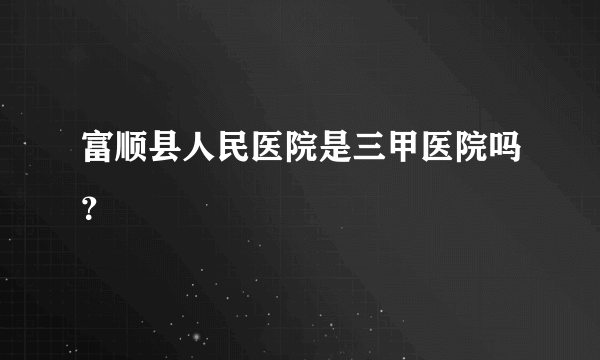 富顺县人民医院是三甲医院吗?